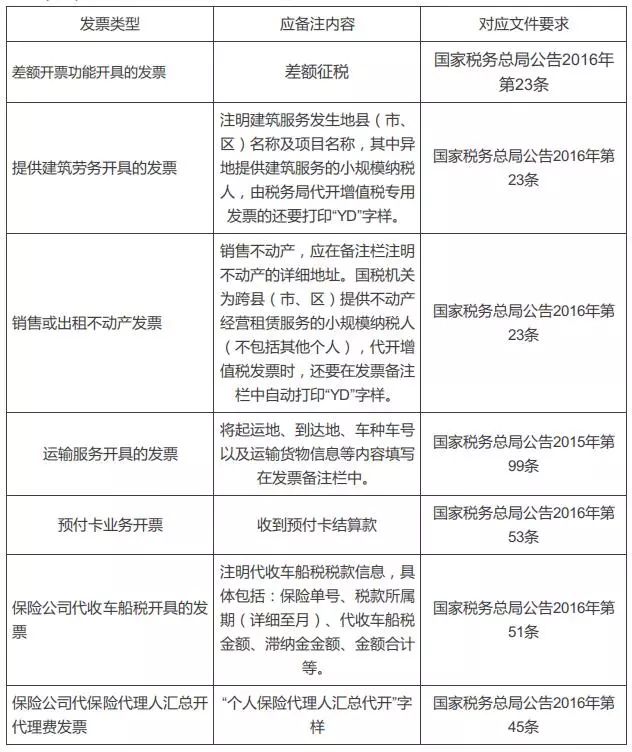 | 发票类型 | 应备注内容 | 对应文件要求 |
|---|---|---|
| 差额开票功能开具的发票 | 差额征税 | 国家税务总局公告2016年第23条 |
| 提供建筑劳务开具的发票 | 注明建筑服务发生地县（市、区）名称及项目名称，其中异地提供建筑服务的小规模纳税人，由税务局代开增值税专用发票的还要打印“YD”字样。 | 国家税务总局公告2016年第23条 |
| 销售或出租不动产发票 | 销售不动产，应在备注栏注明不动产的详细地址。国税机关为跨县（市、区）提供不动产经营租赁服务的小规模纳税人（不包括其他个人），代开增值税发票时，还要在发票备注栏中自动打印“YD”字样。 | 国家税务总局公告2016年第23条 |
| 运输服务开具的发票 | 将起运地、到达地、车种车号以及运输货物信息等内容填写在发票备注栏中。 | 国家税务总局公告2015年第99条 |
| 预付卡业务开票 | 收到预付卡结算款 | 国家税务总局公告2016年第53条 |
| 保险公司代收车船税开具的发票 | 注明代收车船税税款信息，具体包括：保险单号、税款所属期（详细至月）、代收车船税金额、滞纳金金额、金额合计等。 | 国家税务总局公告2016年第51条 |
| 保险公司代保险代理人汇总开代理费发票 | “个人保险代理人汇总代开”字样 | 国家税务总局公告2016年第45条 |